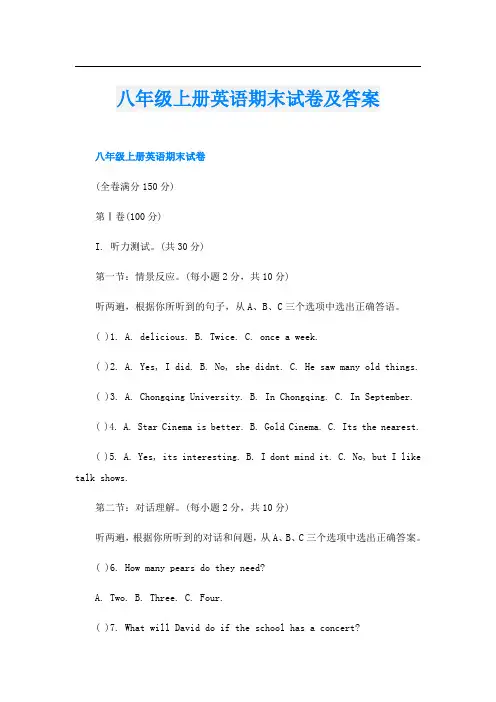 八年级上册英语期末试卷及答案

八年级上册英语期末试卷

(全卷满分 150 分)

第Ⅰ卷(100 分)

I. 听力测试。(共 30 分)

第一节：情景反应。(每小题 2 分，共 10 分)

听两遍，根据你所听到的句子，从 A、B、C 三个选项中选出正确答语。

( )1. A. delicious. B. Twice. C. once a week.

( )2. A. Yes, I did. B. No, she didnt. C. He saw many old things.

( )3. A. Chongqing University. B. In Chongqing. C. In September.

( )4. A. Star Cinema is better. B. Gold Cinema. C. Its the nearest.

( )5. A. Yes, its interesting. B. I dont mind it. C. No, but I like talk shows.

第二节：对话理解。(每小题 2 分，共 10 分)

听两遍，根据你所听到的对话和问题，从 A、B、C 三个选项中选出正确答案。

( )6. How many pears do they need?

A. Two. B. Three. C. Four.

( )7. What will David do if the school has a concert?